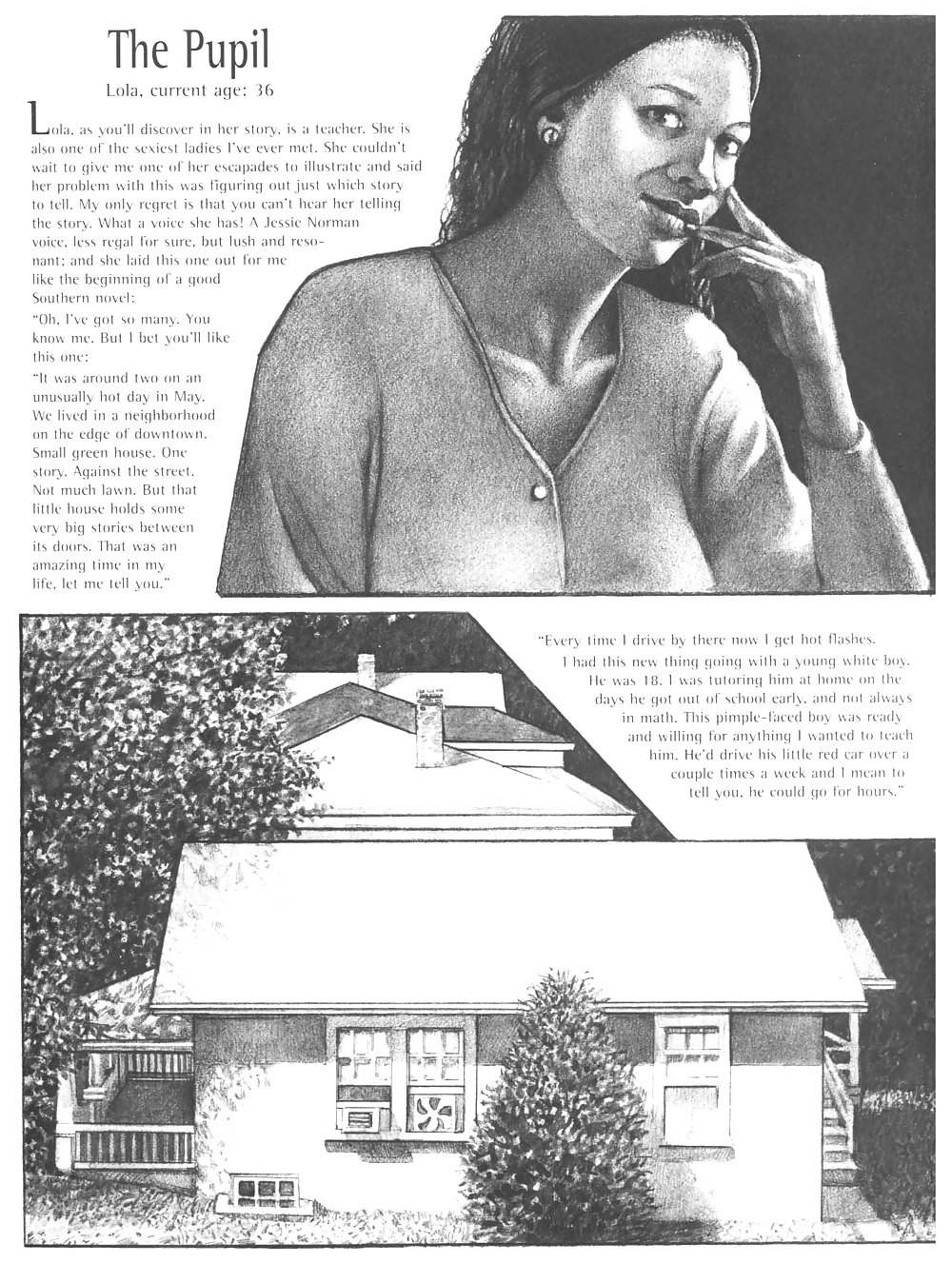 The Pupil
Lola, current age: 36

Lola, as you'll discover in her story, is a teacher. She is also one of the sexiest ladies I've ever met. She couldn't wait to give me one of her escapades to illustrate and said her problem with this was figuring out just which story to tell. My only regret is that you can't hear her telling the story. What a voice she has! A Jessie Norman voice, less regal for sure, but lush and resonant; and she laid this one out for me like the beginning of a good Southern novel:

"Oh, I've got so many. You know me. But I bet you'll like this one:

"It was around two on an unusually hot day in May. We lived in a neighborhood on the edge of downtown. Small green house. One story. Against the street. Not much lawn. But that little house holds some very big stories between its doors. That was an amazing time in my life, let me tell you."

"Every time I drive by there now I get hot flashes. I had this new thing going with a young white boy. He was 18. I was tutoring him at home on the days he got out of school early, and not always in math. This pimple-faced boy was ready and willing for anything I wanted to teach him. He'd drive his little red car over a couple times a week and I mean to tell you, he could go for hours."